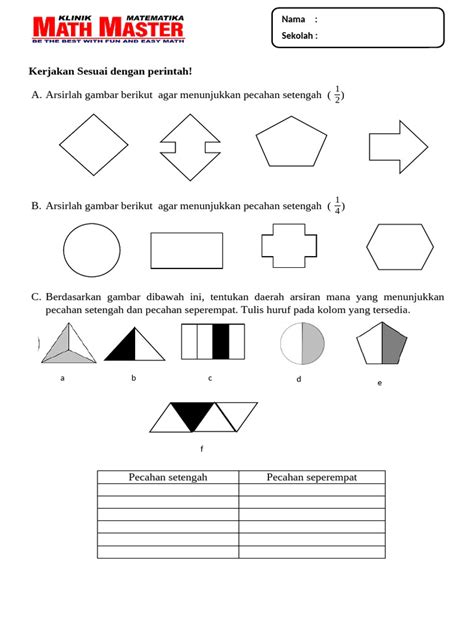 KLINIK MATEMATIKA
MATH MASTER
BE THE BEST WITH FUN AND EASY MATH

Nama :
Sekolah :

Kerjakan Sesuai dengan perintah!

A. Arsirlah gambar berikut agar menunjukkan pecahan setengah ( $\frac{1}{2}$)

B. Arsirlah gambar berikut agar menunjukkan pecahan setengah ( $\frac{1}{4}$)

C. Berdasarkan gambar dibawah ini, tentukan daerah arsiran mana yang menunjukkan pecahan setengah dan pecahan seperempat. Tulis huruf pada kolom yang tersedia.

a b c d e

f

| Pecahan setengah | Pecahan seperempat |
|---|---|
| | |
| | |
| | |
| | |
| | |
| | |